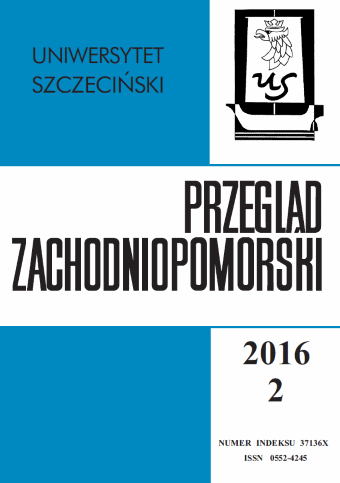 UNIWERSYTET SZCZECIŃSKI

US

PRZEGLĄD ZACHODNIOPOMORSKI

2016
2

NUMER INDEKSU 37136X
ISSN 0552-4245